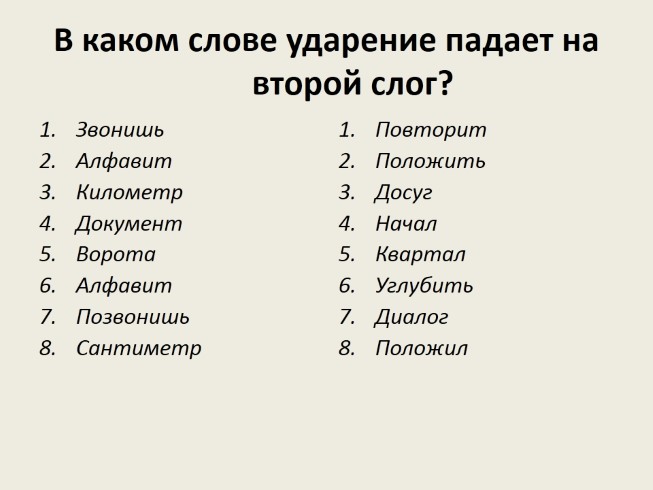 В каком слове ударение падает на второй слог?

1. Звонишь
2. Алфавит
3. Километр
4. Документ
5. Ворота
6. Алфавит
7. Позвонишь
8. Сантиметр

1. Повторит
2. Положить
3. Досуг
4. Начал
5. Квартал
6. Углубить
7. Диалог
8. Положил